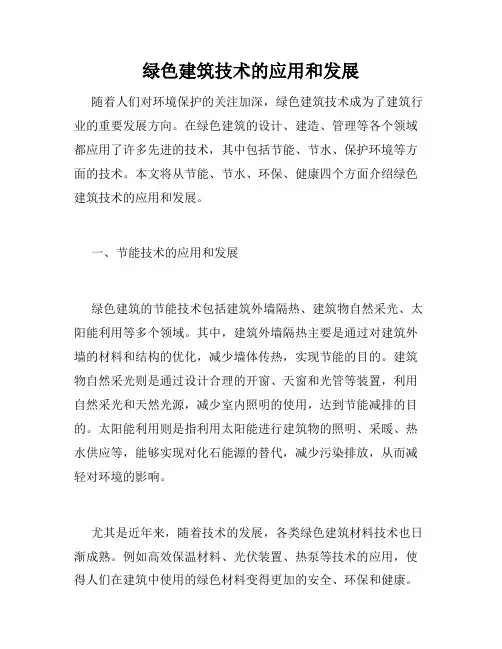 绿色建筑技术的应用和发展

随着人们对环境保护的关注加深，绿色建筑技术成为了建筑行业的重要发展方向。在绿色建筑的设计、建造、管理等各个领域都应用了许多先进的技术，其中包括节能、节水、保护环境等方面的技术。本文将从节能、节水、环保、健康四个方面介绍绿色建筑技术的应用和发展。

一、节能技术的应用和发展

绿色建筑的节能技术包括建筑外墙隔热、建筑物自然采光、太阳能利用等多个领域。其中，建筑外墙隔热主要是通过对建筑外墙的材料和结构的优化，减少墙体传热，实现节能的目的。建筑物自然采光则是通过设计合理的开窗、天窗和光管等装置，利用自然采光和天然光源，减少室内照明的使用，达到节能减排的目的。太阳能利用则是指利用太阳能进行建筑物的照明、采暖、热水供应等，能够实现对化石能源的替代，减少污染排放，从而减轻对环境的影响。

尤其是近年来，随着技术的发展，各类绿色建筑材料技术也日渐成熟。例如高效保温材料、光伏装置、热泵等技术的应用，使得人们在建筑中使用的绿色材料变得更加的安全、环保和健康。